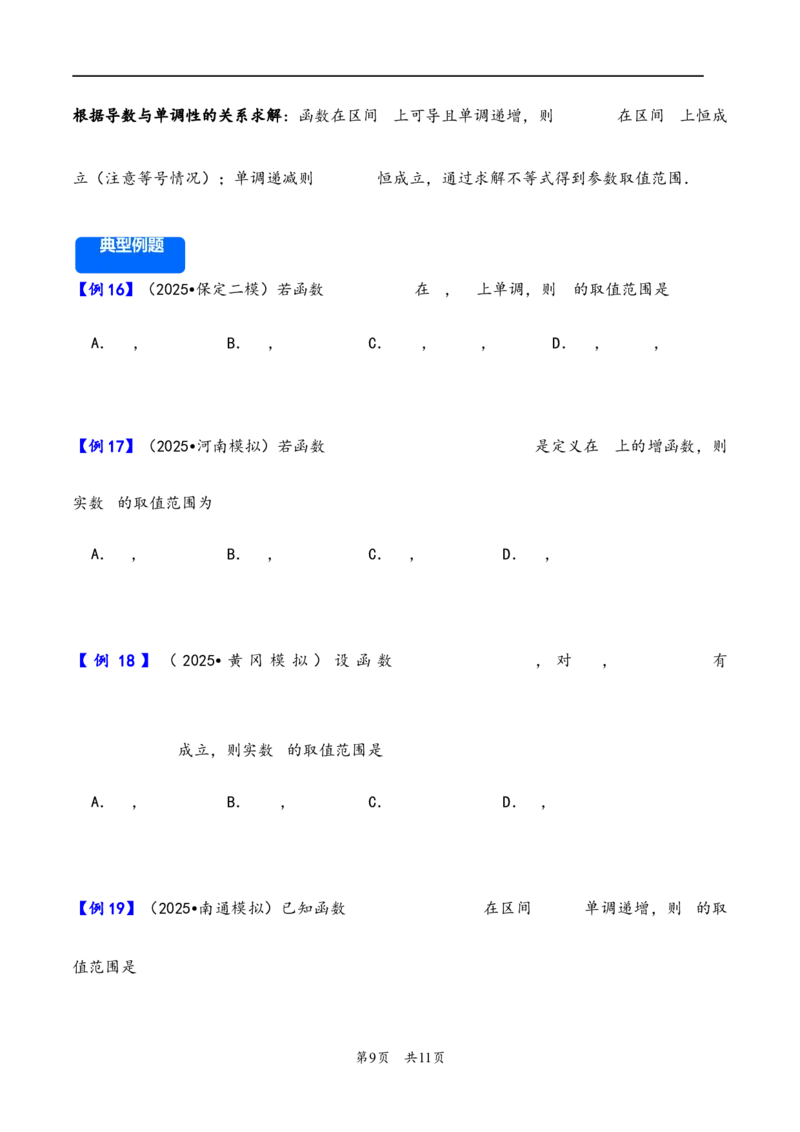 根据导数与单调性的关系求解：函数在区间 上可导且单调递增，则 在区间 上恒成立（注意等号情况）；单调递减则 恒成立，通过求解不等式得到参数取值范围．

典型例题

【例16】（2025•保定二模）若函数 在 ， 上单调，则 的取值范围是

A． ，  B． ，  C． ， ，  D． ， ，

【例17】（2025•河南模拟）若函数 是定义在 上的增函数，则实数 的取值范围为

A． ，  B． ，  C． ，  D． ，

【例18】（2025•黄冈模拟）设函数 ，对 ， 有 成立，则实数 的取值范围是

A． ，  B． ，  C．  D． ，

【例19】（2025•南通模拟）已知函数 在区间 单调递增，则 的取值范围是

第9页 共11页